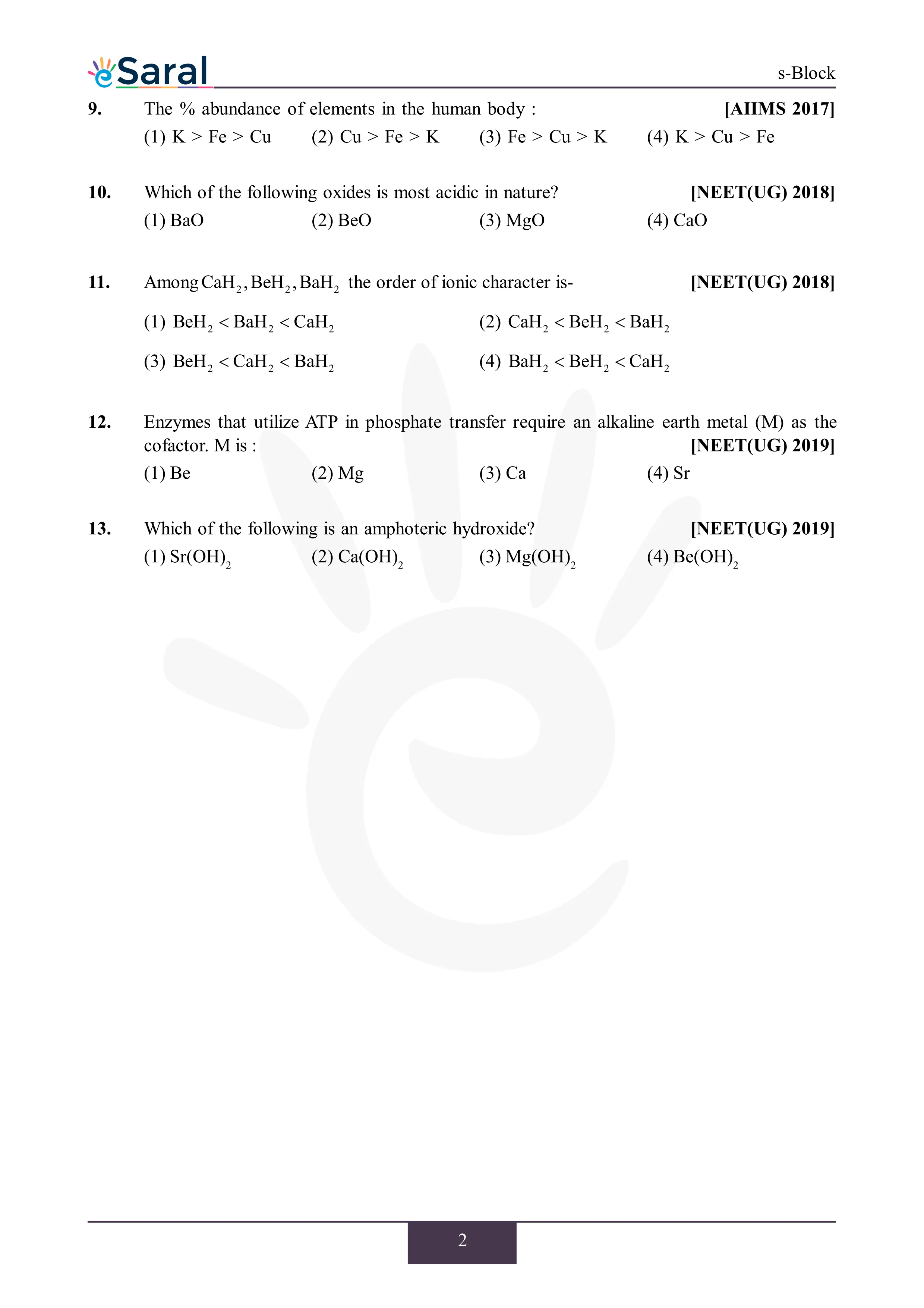 eSaral

s-Block

9. The % abundance of elements in the human body : [AIIMS 2017]

(1) K > Fe > Cu (2) Cu > Fe > K (3) Fe > Cu > K (4) K > Cu > Fe

10. Which of the following oxides is most acidic in nature? [NEET(UG) 2018]

(1) BaO (2) BeO (3) MgO (4) CaO

11. Among $CaH_2, BeH_2, BaH_2$ the order of ionic character is- [NEET(UG) 2018]

(1) $BeH_2 < BaH_2 < CaH_2$ (2) $CaH_2 < BeH_2 < BaH_2$

(3) $BeH_2 < CaH_2 < BaH_2$ (4) $BaH_2 < BeH_2 < CaH_2$

12. Enzymes that utilize ATP in phosphate transfer require an alkaline earth metal (M) as the cofactor. M is : [NEET(UG) 2019]

(1) Be (2) Mg (3) Ca (4) Sr

13. Which of the following is an amphoteric hydroxide? [NEET(UG) 2019]

(1) $Sr(OH)_2$ (2) $Ca(OH)_2$ (3) $Mg(OH)_2$ (4) $Be(OH)_2$

2